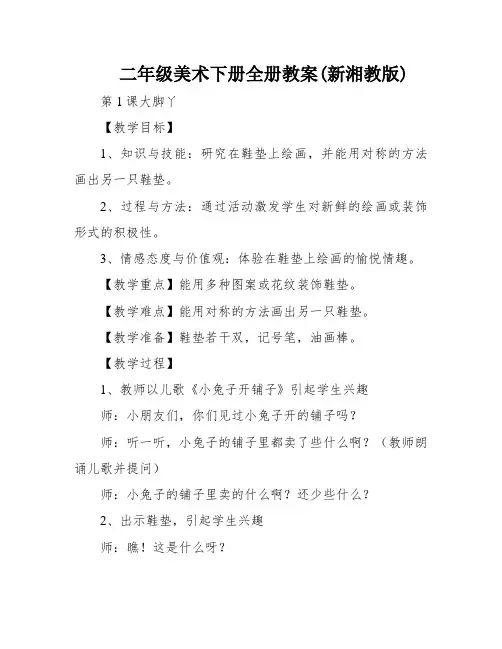 二年级美术下册全册教案(新湘教版)

第1课大脚丫

【教学目标】

1、知识与技能：研究在鞋垫上绘画，并能用对称的方法画出另一只鞋垫。

2、过程与方法：通过活动激发学生对新鲜的绘画或装饰形式的积极性。

3、情感态度与价值观：体验在鞋垫上绘画的愉悦情趣。

【教学重点】能用多种图案或花纹装饰鞋垫。

【教学难点】能用对称的方法画出另一只鞋垫。

【教学准备】鞋垫若干双，记号笔，油画棒。

【教学过程】

1、教师以儿歌《小兔子开铺子》引起学生兴趣

师：小朋友们，你们见过小兔子开的铺子吗？

师：听一听，小兔子的铺子里都卖了些什么啊？（教师朗诵儿歌并提问）

师：小兔子的铺子里卖的什么啊？还少些什么？

2、出示鞋垫，引起学生兴趣

师：瞧！这是什么呀？